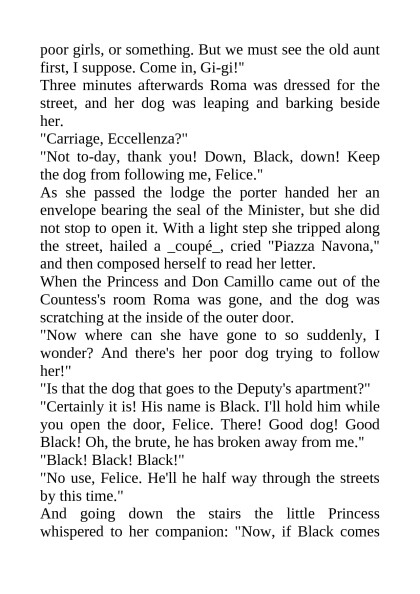 poor girls, or something. But we must see the old aunt first, I suppose. Come in, Gi-gi!"
Three minutes afterwards Roma was dressed for the street, and her dog was leaping and barking beside her.
"Carriage, Eccellenza?"
"Not to-day, thank you! Down, Black, down! Keep the dog from following me, Felice."
As she passed the lodge the porter handed her an envelope bearing the seal of the Minister, but she did not stop to open it. With a light step she tripped along the street, hailed a _coupé_, cried "Piazza Navona," and then composed herself to read her letter.
When the Princess and Don Camillo came out of the Countess's room Roma was gone, and the dog was scratching at the inside of the outer door.
"Now where can she have gone to so suddenly, I wonder? And there's her poor dog trying to follow her!"
"Is that the dog that goes to the Deputy's apartment?"
"Certainly it is! His name is Black. I'll hold him while you open the door, Felice. There! Good dog! Good Black! Oh, the brute, he has broken away from me."
"Black! Black! Black!"
"No use, Felice. He'll he half way through the streets by this time."
And going down the stairs the little Princess whispered to her companion: "Now, if Black comes